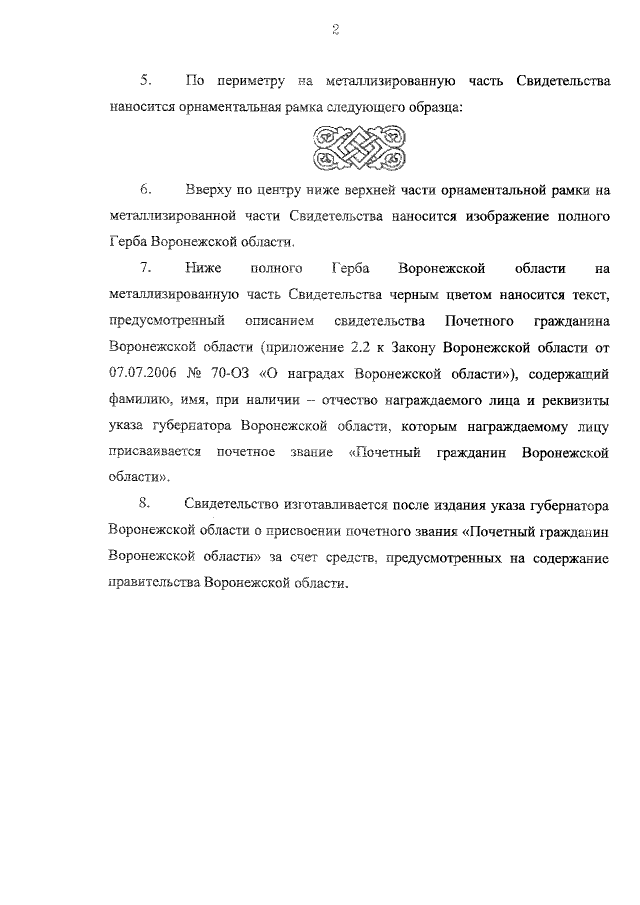 2

5. По периметру на металлизированную часть Свидетельства наносится орнаментальная рамка следующего образца:

6. Вверху по центру ниже верхней части орнаментальной рамки на металлизированной части Свидетельства наносится изображение полного Герба Воронежской области.

7. Ниже полного Герба Воронежской области на металлизированную часть Свидетельства черным цветом наносится текст, предусмотренный описанием свидетельства Почетного гражданина Воронежской области (приложение 2.2 к Закону Воронежской области от 07.07.2006 № 70-ОЗ «О наградах Воронежской области»), содержащий фамилию, имя, при наличии – отчество награждаемого лица и реквизиты указа губернатора Воронежской области, которым награждаемому лицу присваивается почетное звание «Почетный гражданин Воронежской области».

8. Свидетельство изготавливается после издания указа губернатора Воронежской области о присвоении почетного звания «Почетный гражданин Воронежской области» за счет средств, предусмотренных на содержание правительства Воронежской области.